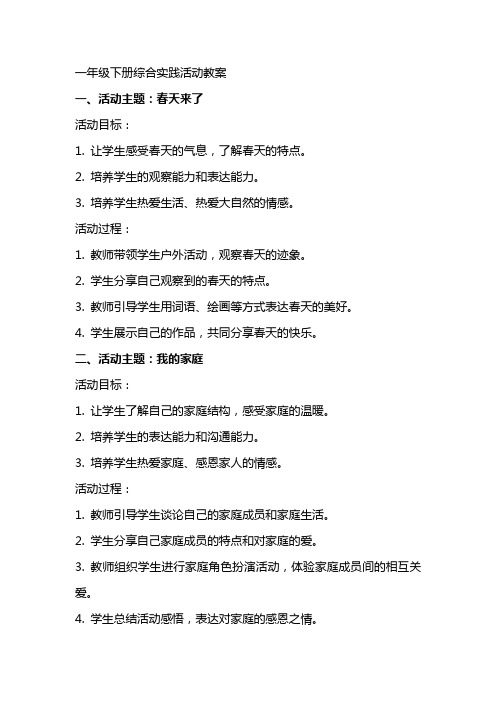 一年级下册综合实践活动教案

一、活动主题：春天来了

活动目标：

1. 让学生感受春天的气息，了解春天的特点。

2. 培养学生的观察能力和表达能力。

3. 培养学生热爱生活、热爱大自然的情感。

活动过程：

1. 教师带领学生户外活动，观察春天的迹象。

2. 学生分享自己观察到的春天的特点。

3. 教师引导学生用词语、绘画等方式表达春天的美好。

4. 学生展示自己的作品，共同分享春天的快乐。

二、活动主题：我的家庭

活动目标：

1. 让学生了解自己的家庭结构，感受家庭的温暖。

2. 培养学生的表达能力和沟通能力。

3. 培养学生热爱家庭、感恩家人的情感。

活动过程：

1. 教师引导学生谈论自己的家庭成员和家庭生活。

2. 学生分享自己家庭成员的特点和对家庭的爱。

3. 教师组织学生进行家庭角色扮演活动，体验家庭成员间的相互关爱。

4. 学生总结活动感悟，表达对家庭的感恩之情。